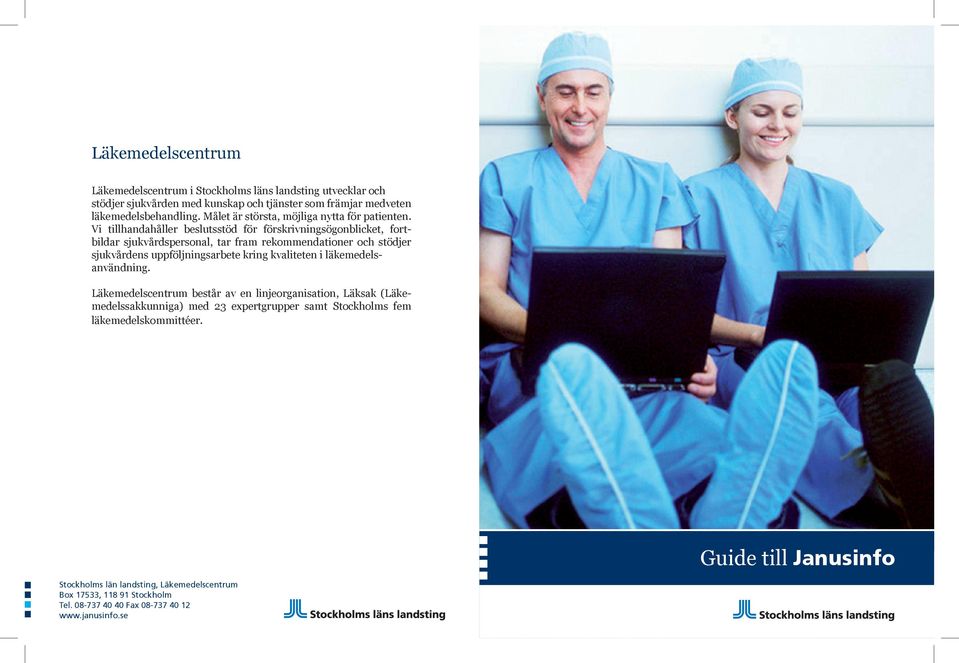 Läkemedelscentrum

Läkemedelscentrum i Stockholms läns landsting utvecklar och stödjer sjukvården med kunskap och tjänster som främjar medveten läkemedelsbehandling. Målet är största, möjliga nytta för patienten. Vi tillhandahåller beslutsstöd för förskrivningsögonblicket, fortbildar sjukvårdspersonal, tar fram rekommendationer och stödjer sjukvårdens uppföljningsarbete kring kvaliteten i läkemedelsanvändning.

Läkemedelscentrum består av en linjeorganisation, Läksak (Läkemedelssakkunniga) med 23 expertgrupper samt Stockholms fem läkemedelskommittéer.

Stockholms län landsting, Läkemedelscentrum
Box 17533, 118 91 Stockholm
Tel. 08-737 40 40 Fax 08-737 40 12
www.janusinfo.se

Stockholms läns landsting

Guide till Janusinfo

Stockholms läns landsting